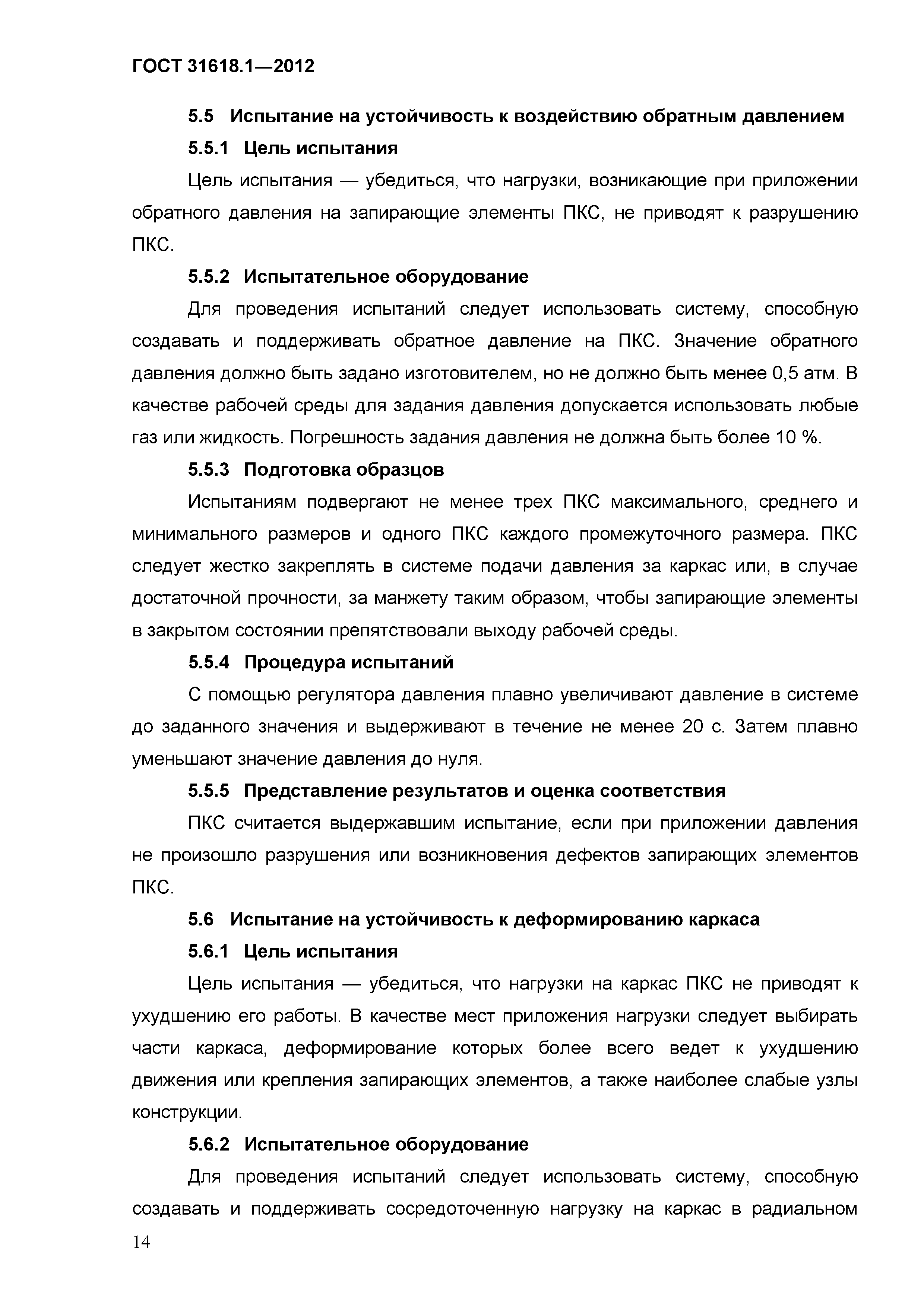 ГОСТ 31618.1—2012

5.5 Испытание на устойчивость к воздействию обратным давлением

5.5.1 Цель испытания

Цель испытания — убедиться, что нагрузки, возникающие при приложении обратного давления на запирающие элементы ПКС, не приводят к разрушению ПКС.

5.5.2 Испытательное оборудование

Для проведения испытаний следует использовать систему, способную создавать и поддерживать обратное давление на ПКС. Значение обратного давления должно быть задано изготовителем, но не должно быть менее 0,5 атм. В качестве рабочей среды для задания давления допускается использовать любые газ или жидкость. Погрешность задания давления не должна быть более 10 %.

5.5.3 Подготовка образцов

Испытаниям подвергают не менее трех ПКС максимального, среднего и минимального размеров и одного ПКС каждого промежуточного размера. ПКС следует жестко закреплять в системе подачи давления за каркас или, в случае достаточной прочности, за манжету таким образом, чтобы запирающие элементы в закрытом состоянии препятствовали выходу рабочей среды.

5.5.4 Процедура испытаний

С помощью регулятора давления плавно увеличивают давление в системе до заданного значения и выдерживают в течение не менее 20 с. Затем плавно уменьшают значение давления до нуля.

5.5.5 Представление результатов и оценка соответствия

ПКС считается выдержавшим испытание, если при приложении давления не произошло разрушения или возникновения дефектов запирающих элементов ПКС.

5.6 Испытание на устойчивость к деформированию каркаса

5.6.1 Цель испытания

Цель испытания — убедиться, что нагрузки на каркас ПКС не приводят к ухудшению его работы. В качестве мест приложения нагрузки следует выбирать части каркаса, деформирование которых более всего ведет к ухудшению движения или крепления запирающих элементов, а также наиболее слабые узлы конструкции.

5.6.2 Испытательное оборудование

Для проведения испытаний следует использовать систему, способную создавать и поддерживать сосредоточенную нагрузку на каркас в радиальном

14